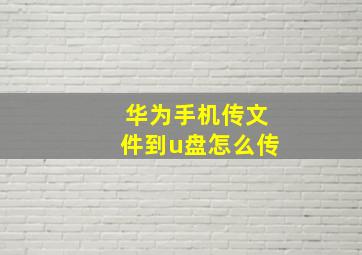 华为手机传文件到u盘怎么传